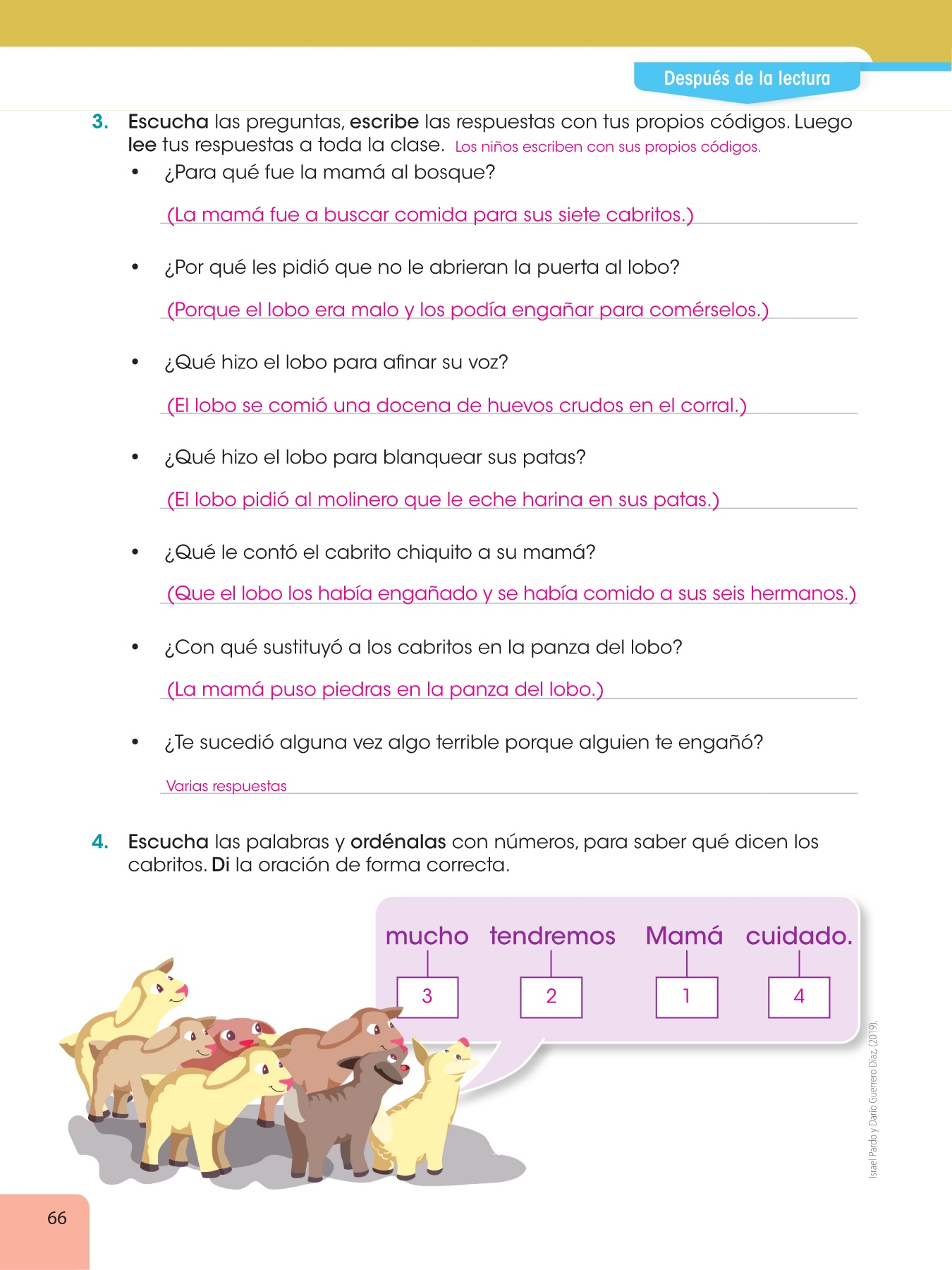 Después de la lectura

3. Escucha las preguntas, escribe las respuestas con tus propios códigos. Luego lee tus respuestas a toda la clase. Los niños escriben con sus propios códigos.

• ¿Para qué fue la mamá al bosque?

(La mamá fue a buscar comida para sus siete cabritos.)

• ¿Por qué les pidió que no le abrieran la puerta al lobo?

(Porque el lobo era malo y los podía engañar para comérselos.)

• ¿Qué hizo el lobo para afinar su voz?

(El lobo se comió una docena de huevos crudos en el corral.)

• ¿Qué hizo el lobo para blanquear sus patas?

(El lobo pidió al molinero que le eche harina en sus patas.)

• ¿Qué le contó el cabrito chiquito a su mamá?

(Que el lobo los había engañado y se había comido a sus seis hermanos.)

• ¿Con qué sustituyó a los cabritos en la panza del lobo?

(La mamá puso piedras en la panza del lobo.)

• ¿Te sucedió alguna vez algo terrible porque alguien te engañó?

Varias respuestas

4. Escucha las palabras y ordénalas con números, para saber qué dicen los cabritos. Di la oración de forma correcta.

mucho tendremos Mamá cuidado.

3 2 1 4

Israel Pardo y Darío Guerrero Díaz, (2019).

66